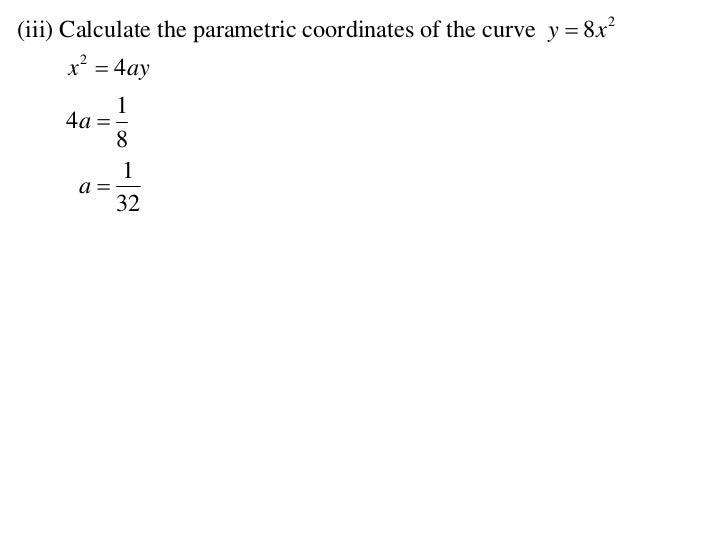 (iii) Calculate the parametric coordinates of the curve $y = 8x^2$

$x^2 = 4ay$

$4a = \frac{1}{8}$

$a = \frac{1}{32}$